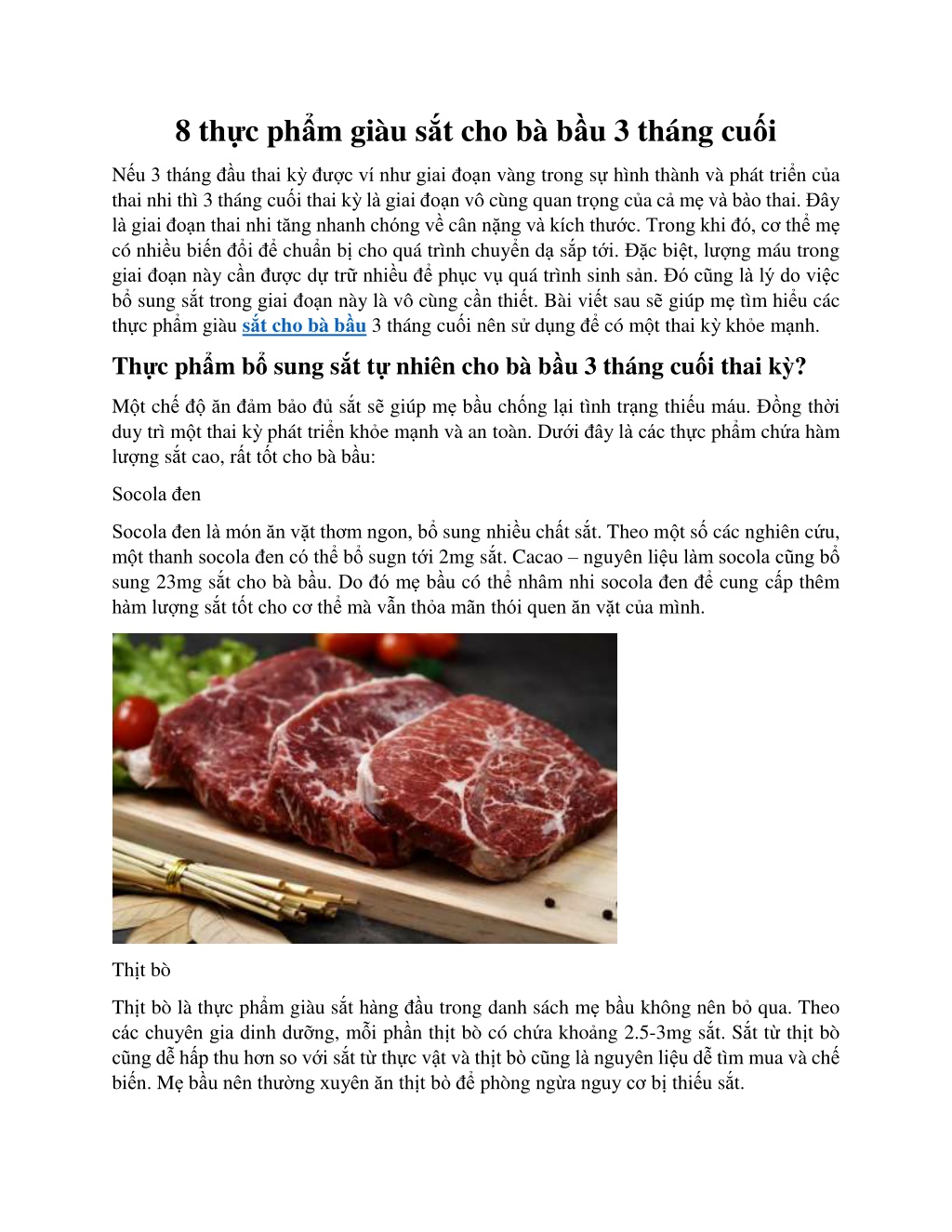 8 thực phẩm giàu sắt cho bà bầu 3 tháng cuối

Nếu 3 tháng đầu thai kỳ được ví như giai đoạn vàng trong sự hình thành và phát triển của thai nhi thì 3 tháng cuối thai kỳ là giai đoạn vô cùng quan trọng của cả mẹ và bào thai. Đây là giai đoạn thai nhi tăng nhanh chóng về cân nặng và kích thước. Trong khi đó, cơ thể mẹ có nhiều biến đổi để chuẩn bị cho quá trình chuyển dạ sắp tới. Đặc biệt, lượng máu trong giai đoạn này cần được dự trữ nhiều để phục vụ quá trình sinh sản. Đó cũng là lý do việc bổ sung sắt trong giai đoạn này là vô cùng cần thiết. Bài viết sau sẽ giúp mẹ tìm hiểu các thực phẩm giàu sắt cho bà bầu 3 tháng cuối nên sử dụng để có một thai kỳ khỏe mạnh.

Thực phẩm bổ sung sắt tự nhiên cho bà bầu 3 tháng cuối thai kỳ?

Một chế độ ăn đảm bảo đủ sắt sẽ giúp mẹ bầu chống lại tình trạng thiếu máu. Đồng thời duy trì một thai kỳ phát triển khỏe mạnh và an toàn. Dưới đây là các thực phẩm chứa hàm lượng sắt cao, rất tốt cho bà bầu:

Socola đen

Socola đen là món ăn vặt thơm ngon, bổ sung nhiều chất sắt. Theo một số các nghiên cứu, một thanh socola đen có thể bổ sugn tới 2mg sắt. Cacao – nguyên liệu làm socola cũng bổ sung 23mg sắt cho bà bầu. Do đó mẹ bầu có thể nhâm nhi socola đen để cung cấp thêm hàm lượng sắt tốt cho cơ thể mà vẫn thỏa mãn thói quen ăn vặt của mình.

Thịt bò

Thịt bò là thực phẩm giàu sắt hàng đầu trong danh sách mẹ bầu không nên bỏ qua. Theo các chuyên gia dinh dưỡng, mỗi phần thịt bò có chứa khoảng 2.5-3mg sắt. Sắt từ thịt bò cũng dễ hấp thu hơn so với sắt từ thực vật và thịt bò cũng là nguyên liệu dễ tìm mua và chế biến. Mẹ bầu nên thường xuyên ăn thịt bò để phòng ngừa nguy cơ bị thiếu sắt.